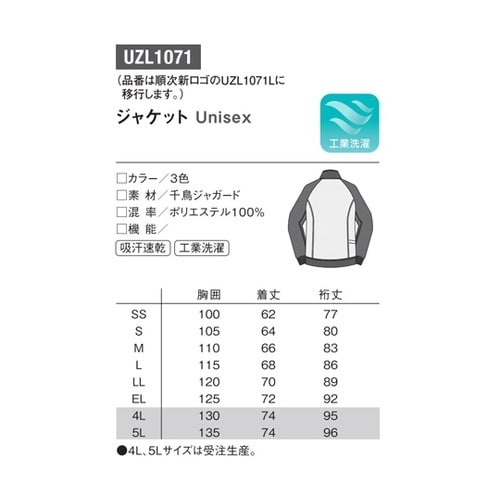 UZL1071

(品番は順次新ロゴのUZL1071Lに移行します。)

ジャケット Unisex

工業洗濯

□カラー／3色
□素 材／千鳥ジャガード
□混 率／ポリエステル100%
□機 能／

吸汗速乾 工業洗濯

| | 胸囲 | 着丈 | 裄丈 |
|---|---|---|---|
| SS | 100 | 62 | 77 |
| S | 105 | 64 | 80 |
| M | 110 | 66 | 83 |
| L | 115 | 68 | 86 |
| LL | 120 | 70 | 89 |
| EL | 125 | 72 | 92 |
| 4L | 130 | 74 | 95 |
| 5L | 135 | 74 | 96 |

●4L、5Lサイズは受注生産。